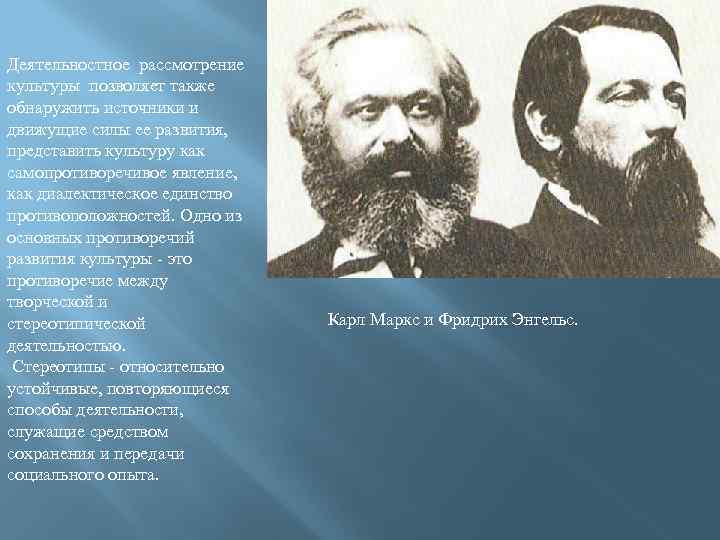 Деятельностное рассмотрение культуры позволяет также обнаружить источники и движущие силы ее развития, представить культуру как самопротиворечивое явление, как диалектическое единство противоположностей. Одно из основных противоречий развития культуры - это противоречие между творческой и стереотипической деятельностью.

Стереотипы - относительно устойчивые, повторяющиеся способы деятельности, служащие средством сохранения и передачи социального опыта.

Карл Маркс и Фридрих Энгельс.